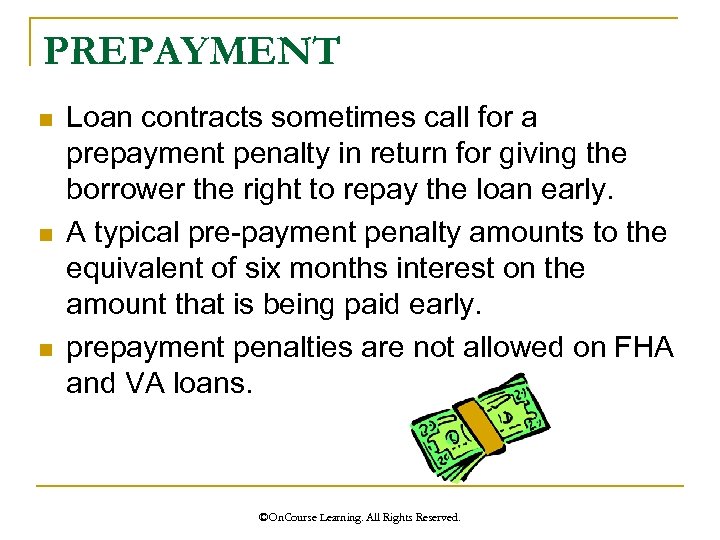 PREPAYMENT

- Loan contracts sometimes call for a prepayment penalty in return for giving the borrower the right to repay the loan early.
- A typical pre-payment penalty amounts to the equivalent of six months interest on the amount that is being paid early.
- prepayment penalties are not allowed on FHA and VA loans.

©OnCourse Learning. All Rights Reserved.